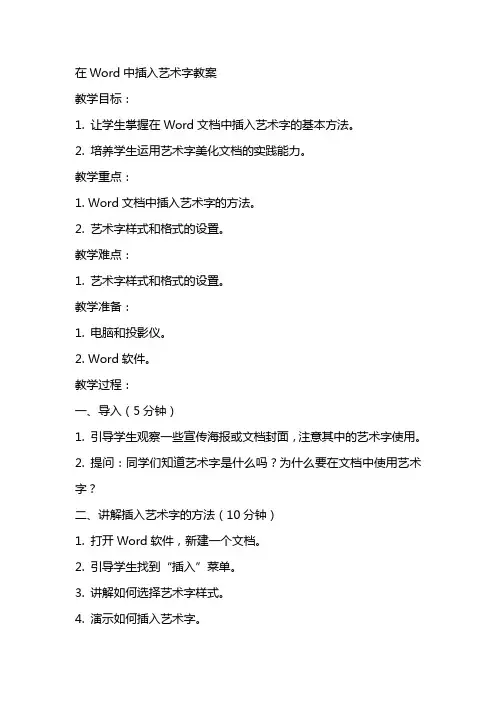 在 Word 中插入艺术字教案

教学目标：

1. 让学生掌握在 Word 文档中插入艺术字的基本方法。

2. 培养学生运用艺术字美化文档的实践能力。

教学重点：

1. Word 文档中插入艺术字的方法。

2. 艺术字样式和格式的设置。

教学难点：

1. 艺术字样式和格式的设置。

教学准备：

1. 电脑和投影仪。

2. Word 软件。

教学过程：

一、导入（5 分钟）

1. 引导学生观察一些宣传海报或文档封面，注意其中的艺术字使用。

2. 提问：同学们知道艺术字是什么吗？为什么要在文档中使用艺术字？

二、讲解插入艺术字的方法（10 分钟）

1. 打开 Word 软件，新建一个文档。

2. 引导学生找到“插入”菜单。

3. 讲解如何选择艺术字样式。

4. 演示如何插入艺术字。